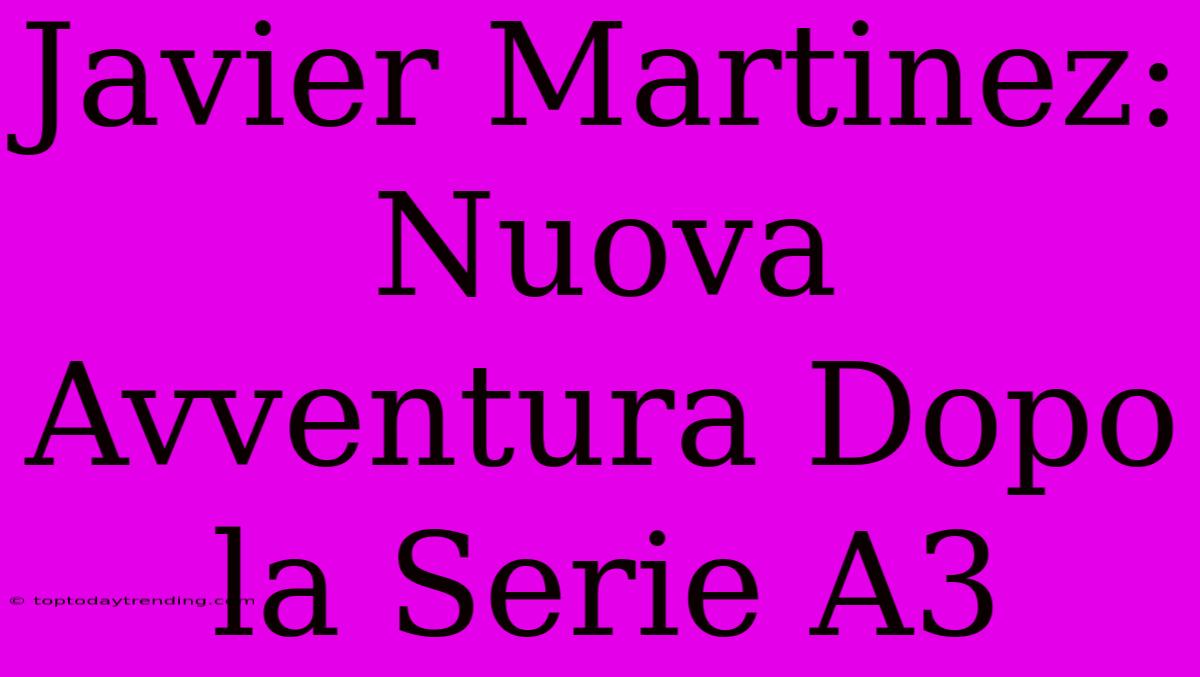 Javier Martinez: Nuova Avventura Dopo la Serie A3

© toptodaytrending.com